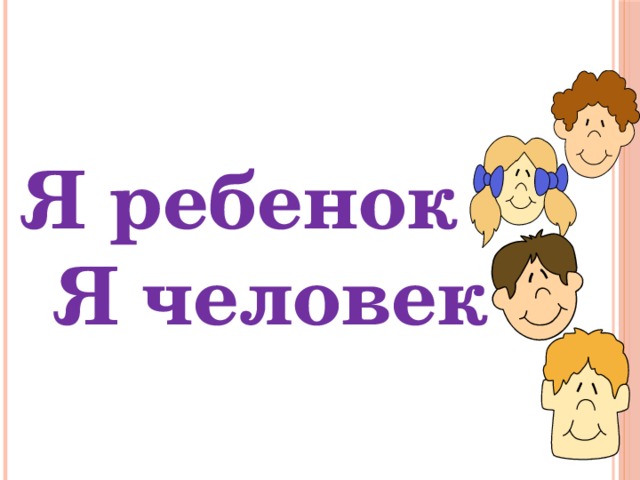 Я ребенок
Я человек